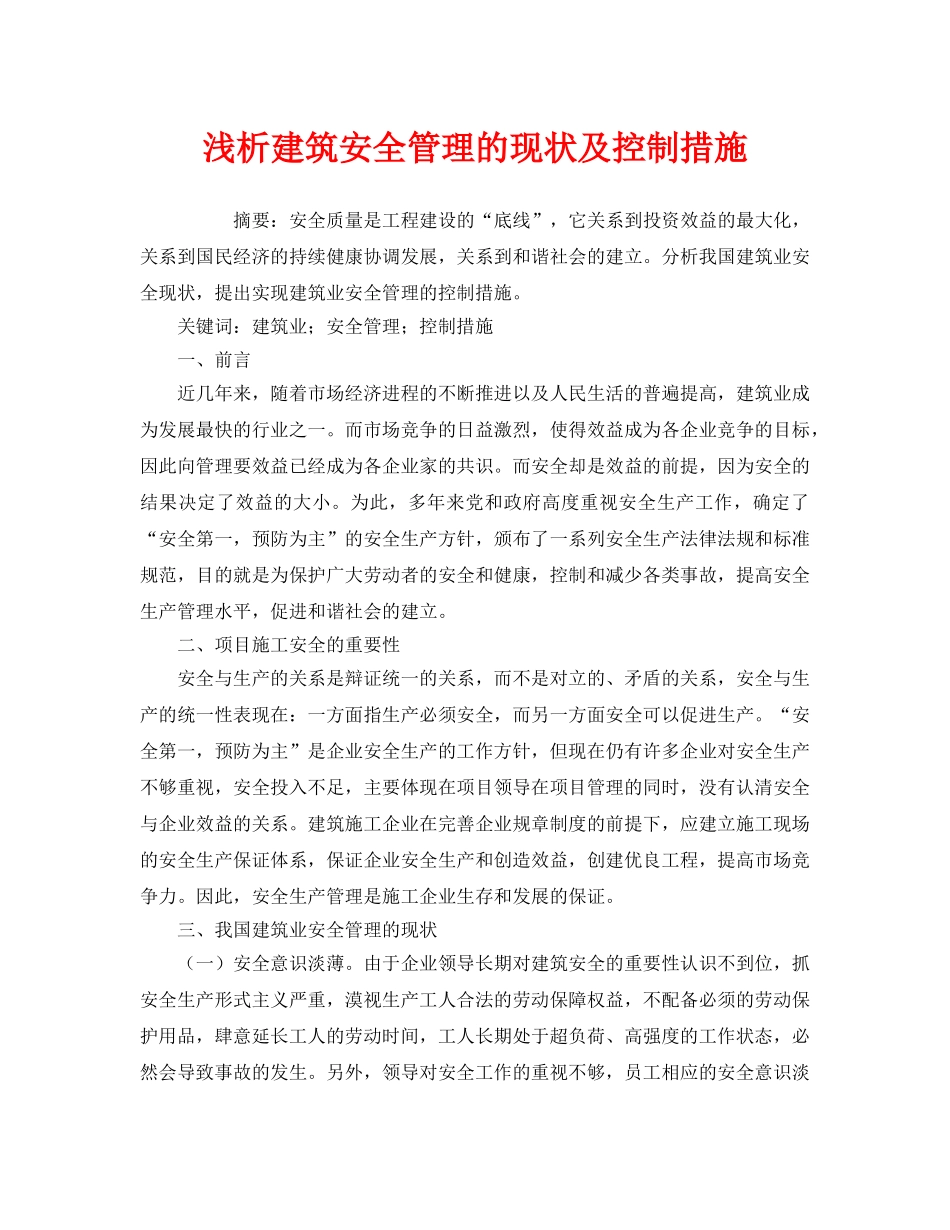 浅析建筑安全管理的现状及控制措施

摘要：安全质量是工程建设的“底线”，它关系到投资效益的最大化，关系到国民经济的持续健康协调发展，关系到和谐社会的建立。分析我国建筑业安全现状，提出实现建筑业安全管理的控制措施。

关键词：建筑业；安全管理；控制措施

一、前言

近几年来，随着市场经济进程的不断推进以及人民生活的普遍提高，建筑业成为发展最快的行业之一。而市场竞争的日益激烈，使得效益成为各企业竞争的目标，因此向管理要效益已经成为各企业家的共识。而安全却是效益的前提，因为安全的结果决定了效益的大小。为此，多年来党和政府高度重视安全生产工作，确定了“安全第一，预防为主”的安全生产方针，颁布了一系列安全生产法律法规和标准规范，目的就是为保护广大劳动者的安全和健康，控制和减少各类事故，提高安全生产管理水平，促进和谐社会的建立。

二、项目施工安全的重要性

安全与生产的关系是辩证统一的关系，而不是对立的、矛盾的关系，安全与生产的统一性表现在：一方面指生产必须安全，而另一方面安全可以促进生产。“安全第一，预防为主”是企业安全生产的工作方针，但现在仍有许多企业对安全生产不够重视，安全投入不足，主要体现在项目领导在项目管理的同时，没有认清安全与企业效益的关系。建筑施工企业在完善企业规章制度的前提下，应建立施工现场的安全生产保证体系，保证企业安全生产和创造效益，创建优良工程，提高市场竞争力。因此，安全生产管理是施工企业生存和发展的保证。

三、我国建筑业安全管理的现状

（一）安全意识淡薄。由于企业领导长期对建筑安全的重要性认识不到位，抓安全生产形式主义严重，漠视生产工人合法的劳动保障权益，不配备必须的劳动保护用品，肆意延长工人的劳动时间，工人长期处于超负荷、高强度的工作状态，必然会导致事故的发生。另外，领导对安全工作的重视不够，员工相应的安全意识淡